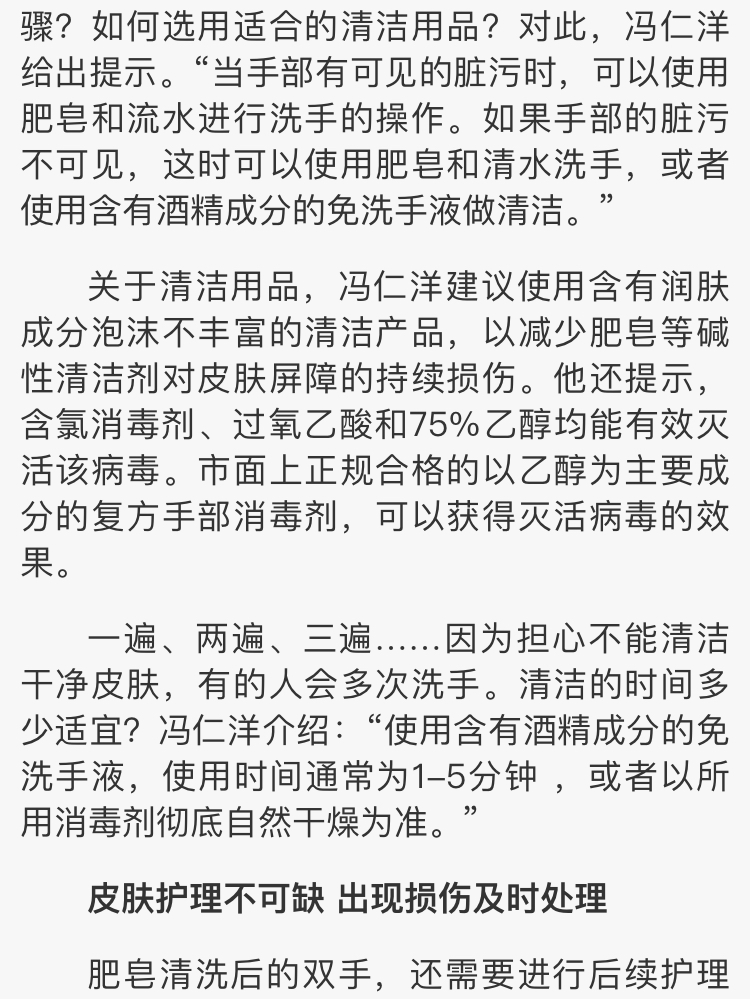 骤？如何选用适合的清洁用品？对此，冯仁洋给出提示。“当手部有可见的脏污时，可以使用肥皂和流水进行洗手的操作。如果手部的脏污不可见，这时可以使用肥皂和清水洗手，或者使用含有酒精成分的免洗手液做清洁。”

关于清洁用品，冯仁洋建议使用含有润肤成分泡沫不丰富的清洁产品，以减少肥皂等碱性清洁剂对皮肤屏障的持续损伤。他还提示，含氯消毒剂、过氧乙酸和75%乙醇均能有效灭活该病毒。市面上正规合格的以乙醇为主要成分的复方手部消毒剂，可以获得灭活病毒的效果。

一遍、两遍、三遍……因为担心不能清洁干净皮肤，有的人会多次洗手。清洁的时间多少适宜？冯仁洋介绍：“使用含有酒精成分的免洗手液，使用时间通常为1–5分钟 ，或者以所用消毒剂彻底自然干燥为准。”

皮肤护理不可缺 出现损伤及时处理

肥皂清洗后的双手，还需要进行后续护理